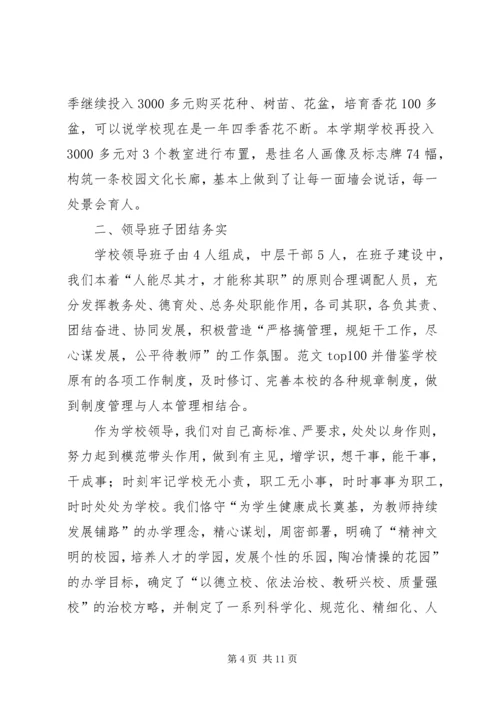 季继续投入3000多元购买花种、树苗、花盆，培育香花100多盆，可以说学校现在是一年四季香花不断。本学期学校再投入3000多元对3个教室进行布置，悬挂名人画像及标志牌74幅，构筑一条校园文化长廊，基本上做到了让每一面墙会说话，每一处景会育人。

二、领导班子团结务实

学校领导班子由4人组成，中层干部5人，在班子建设中，我们本着“人能尽其才，才能称其职”的原则合理调配人员，充分发挥教务处、德育处、总务处职能作用，各司其职，各负其责、团结奋进、协同发展，积极营造“严格搞管理，规矩干工作，尽心谋发展，公平待教师”的工作氛围。范文top100并借鉴学校原有的各项工作制度，及时修订、完善本校的各种规章制度，做到制度管理与人本管理相结合。

作为学校领导，我们对自己高标准、严要求，处处以身作则，努力起到模范带头作用，做到有主见，增学识，想干事，能干事，干成事；时刻牢记学校无小责，职工无小事，时时事事为职工，时时处处为学校。我们恪守“为学生健康成长奠基，为教师持续发展铺路”的办学理念，精心谋划，周密部署，明确了“精神文明的校园，培养人才的学园，发展个性的乐园，陶冶情操的花园”的办学目标，确定了“以德立校、依法治校、教研兴校、质量强校”的治校方略，并制定了一系列科学化、规范化、精细化、人

第4页 共11页